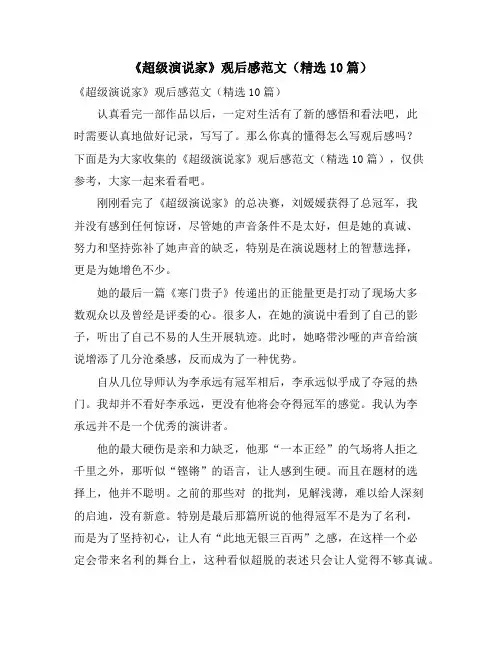 《超级演说家》观后感范文（精选10篇）

《超级演说家》观后感范文（精选10篇）

认真看完一部作品以后，一定对生活有了新的感悟和看法吧，此时需要认真地做好记录，写写了。那么你真的懂得怎么写观后感吗？下面是为大家收集的《超级演说家》观后感范文（精选10篇），仅供参考，大家一起来看看吧。

刚刚看完了《超级演说家》的总决赛，刘媛媛获得了总冠军，我并没有感到任何惊讶，尽管她的声音条件不是太好，但是她的真诚、努力和坚持弥补了她声音的缺乏，特别是在演说题材上的智慧选择，更是为她增色不少。

她的最后一篇《寒门贵子》传递出的正能量更是打动了现场大多数观众以及曾经是评委的心。很多人，在她的演说中看到了自己的影子，听出了自己不易的人生开展轨迹。此时，她略带沙哑的声音给演说增添了几分沧桑感，反而成为了一种优势。

自从几位导师认为李承远有冠军相后，李承远似乎成了夺冠的热门。我却并不看好李承远，更没有他将会夺得冠军的感觉。我认为李承远并不是一个优秀的演讲者。

他的最大硬伤是亲和力缺乏，他那“一本正经”的气场将人拒之千里之外，那听似“铿锵”的语言，让人感到生硬。而且在题材的选择上，他并不聪明。之前的那些对 的批判，见解浅薄，难以给人深刻的启迪，没有新意。特别是最后那篇所说的他得冠军不是为了名利，而是为了坚持初心，让人有“此地无银三百两”之感，在这样一个必定会带来名利的舞台上，这种看似超脱的表述只会让人觉得不够真诚。